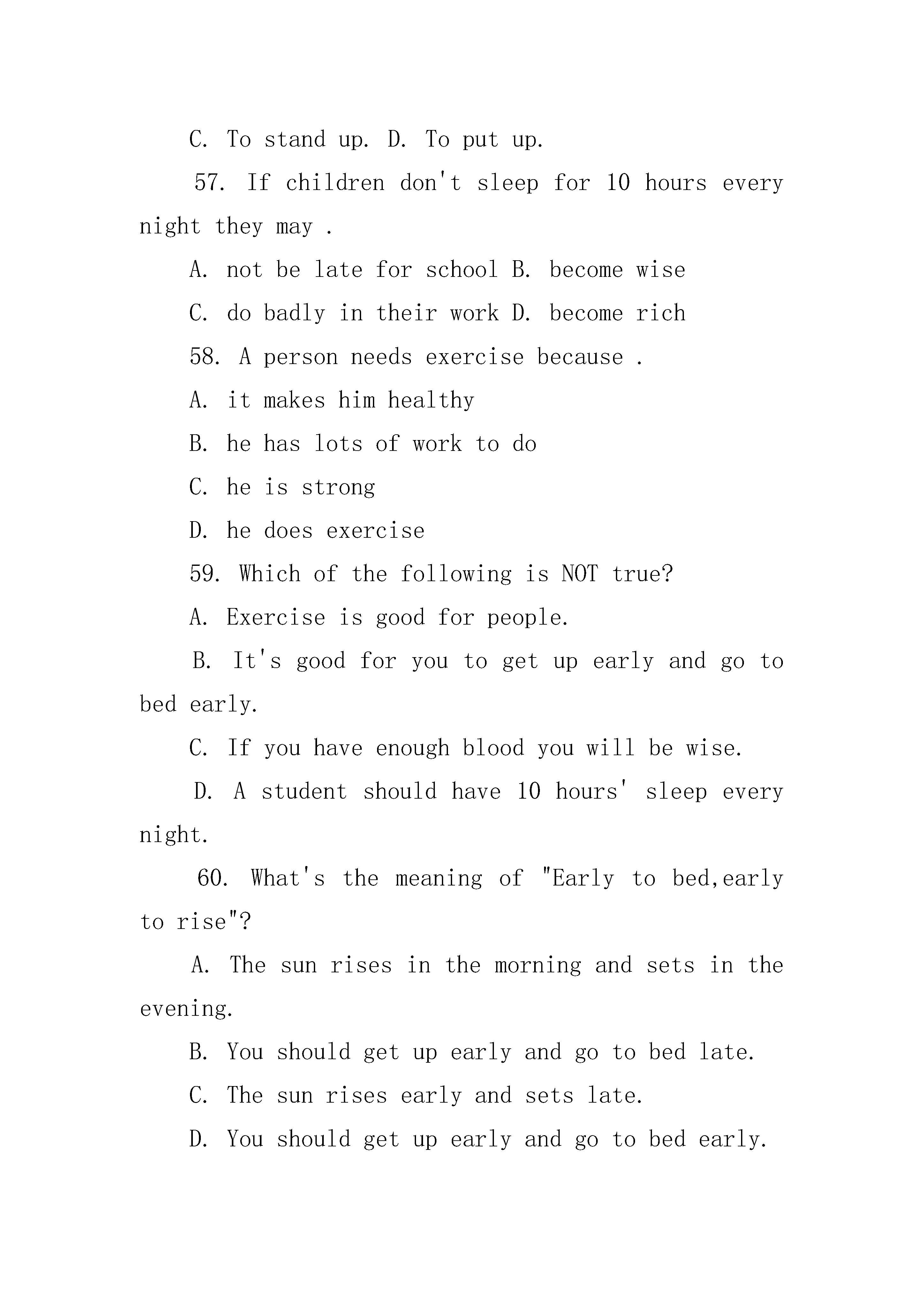 C. To stand up. D. To put up.

57. If children don't sleep for 10 hours every night they may .

A. not be late for school B. become wise

C. do badly in their work D. become rich

58. A person needs exercise because .

A. it makes him healthy

B. he has lots of work to do

C. he is strong

D. he does exercise

59. Which of the following is NOT true?

A. Exercise is good for people.

B. It's good for you to get up early and go to bed early.

C. If you have enough blood you will be wise.

D. A student should have 10 hours' sleep every night.

60. What's the meaning of "Early to bed,early to rise"?

A. The sun rises in the morning and sets in the evening.

B. You should get up early and go to bed late.

C. The sun rises early and sets late.

D. You should get up early and go to bed early.